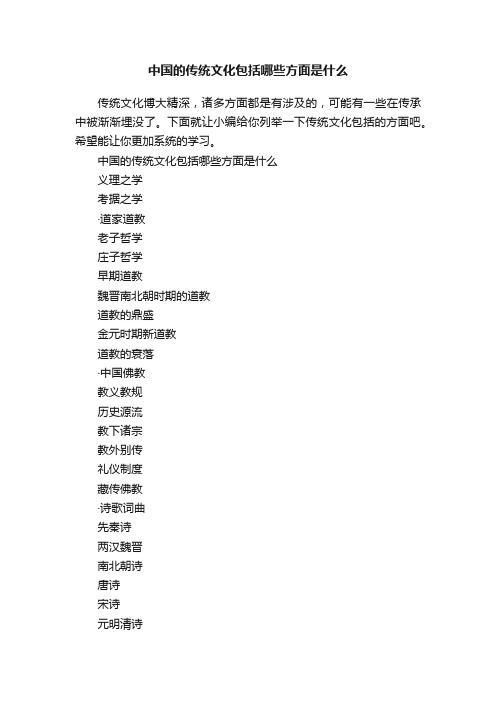 中国的传统文化包括哪些方面是什么

传统文化博大精深，诸多方面都是有涉及的，可能有一些在传承中被渐渐埋没了。下面就让小编给你列举一下传统文化包括的方面吧。希望能让你更加系统的学习。

中国的传统文化包括哪些方面是什么

义理之学

考据之学

·道家道教

老子哲学

庄子哲学

早期道教

魏晋南北朝时期的道教

道教的鼎盛

金元时期新道教

道教的衰落

·中国佛教

教义教规

历史源流

教下诸宗

教外别传

礼仪制度

藏传佛教

·诗歌词曲

先秦诗

两汉魏晋

南北朝诗

唐诗

宋诗

元明清诗